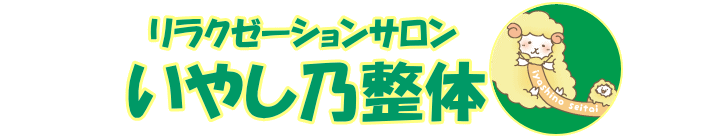 リラクゼーションサロン
いやし乃整体

iyashino seitai